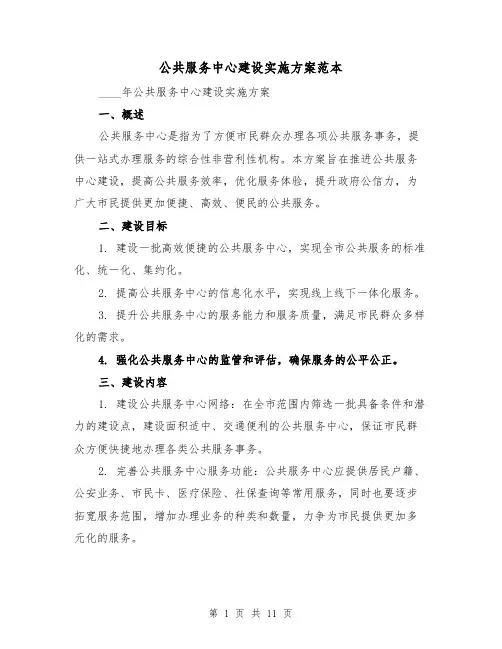 公共服务中心建设实施方案范本

____年公共服务中心建设实施方案

一、概述

公共服务中心是指为了方便市民群众办理各项公共服务事务，提供一站式办理服务的综合性非营利性机构。本方案旨在推进公共服务中心建设，提高公共服务效率，优化服务体验，提升政府公信力，为广大市民提供更加便捷、高效、便民的公共服务。

二、建设目标

1. 建设一批高效便捷的公共服务中心，实现全市公共服务的标准化、统一化、集约化。

2. 提高公共服务中心的信息化水平，实现线上线下一体化服务。

3. 提升公共服务中心的服务能力和服务质量，满足市民群众多样化的需求。

4. 强化公共服务中心的监管和评估，确保服务的公平公正。

三、建设内容

1. 建设公共服务中心网络：在全市范围内筛选一批具备条件和潜力的建设点，建设面积适中、交通便利的公共服务中心，保证市民群众方便快捷地办理各类公共服务事务。

2. 完善公共服务中心服务功能：公共服务中心应提供居民户籍、公安业务、市民卡、医疗保险、社保查询等常用服务，同时也要逐步拓宽服务范围，增加办理业务的种类和数量，力争为市民提供更加多元化的服务。

第 1 页 共 11 页